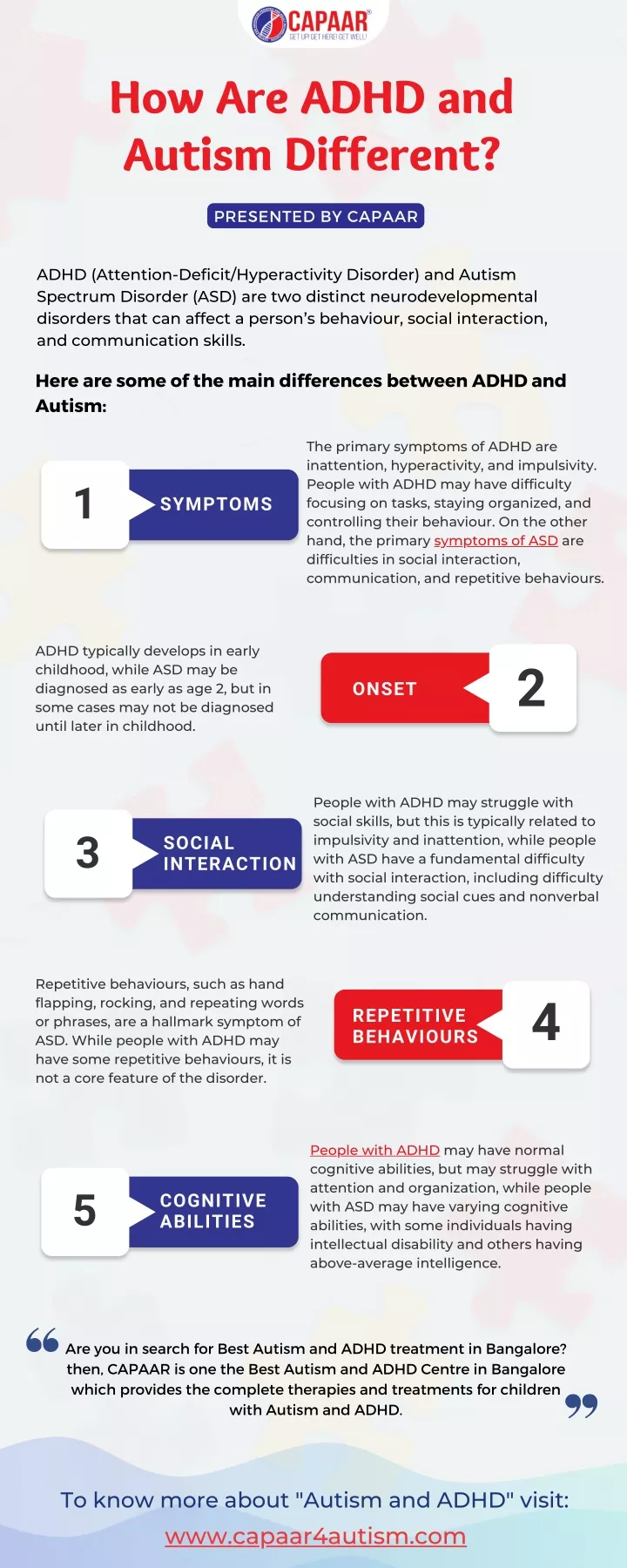 CAPAAR®
GET UP! GET HERE! GET WELL!

How Are ADHD and Autism Different?

PRESENTED BY CAPAAR

ADHD (Attention-Deficit/Hyperactivity Disorder) and Autism Spectrum Disorder (ASD) are two distinct neurodevelopmental disorders that can affect a person's behaviour, social interaction, and communication skills.

Here are some of the main differences between ADHD and Autism:

1 SYMPTOMS

The primary symptoms of ADHD are inattention, hyperactivity, and impulsivity. People with ADHD may have difficulty focusing on tasks, staying organized, and controlling their behaviour. On the other hand, the primary symptoms of ASD are difficulties in social interaction, communication, and repetitive behaviours.

ADHD typically develops in early childhood, while ASD may be diagnosed as early as age 2, but in some cases may not be diagnosed until later in childhood.

ONSET 2

3 SOCIAL INTERACTION

People with ADHD may struggle with social skills, but this is typically related to impulsivity and inattention, while people with ASD have a fundamental difficulty with social interaction, including difficulty understanding social cues and nonverbal communication.

Repetitive behaviours, such as hand flapping, rocking, and repeating words or phrases, are a hallmark symptom of ASD. While people with ADHD may have some repetitive behaviours, it is not a core feature of the disorder.

REPETITIVE BEHAVIOURS 4

5 COGNITIVE ABILITIES

People with ADHD may have normal cognitive abilities, but may struggle with attention and organization, while people with ASD may have varying cognitive abilities, with some individuals having intellectual disability and others having above-average intelligence.

Are you in search for Best Autism and ADHD treatment in Bangalore? then, CAPAAR is one the Best Autism and ADHD Centre in Bangalore which provides the complete therapies and treatments for children with Autism and ADHD.

To know more about "Autism and ADHD" visit:
www.capaar4autism.com